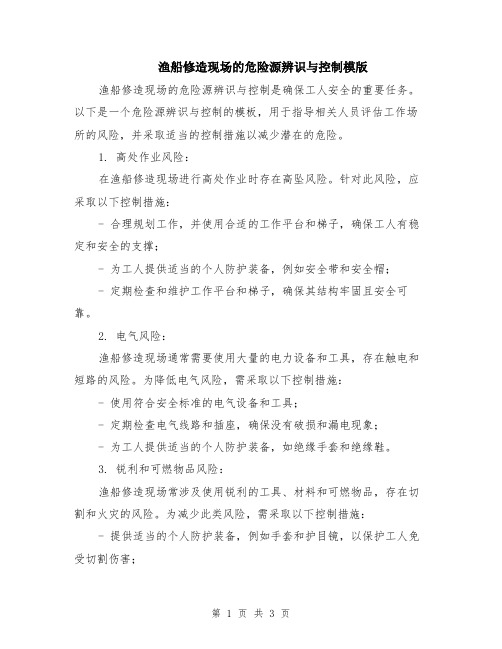 渔船修造现场的危险源辨识与控制模版

渔船修造现场的危险源辨识与控制是确保工人安全的重要任务。以下是一个危险源辨识与控制的模板，用于指导相关人员评估工作场所的风险，并采取适当的控制措施以减少潜在的危险。

1. 高处作业风险：

在渔船修造现场进行高处作业时存在高坠风险。针对此风险，应采取以下控制措施：

- 合理规划工作，并使用合适的工作平台和梯子，确保工人有稳定和安全的支撑；

- 为工人提供适当的个人防护装备，例如安全带和安全帽；

- 定期检查和维护工作平台和梯子，确保其结构牢固且安全可靠。

2. 电气风险：

渔船修造现场通常需要使用大量的电力设备和工具，存在触电和短路的风险。为降低电气风险，需采取以下控制措施：

- 使用符合安全标准的电气设备和工具；

- 定期检查电气线路和插座，确保没有破损和漏电现象；

- 为工人提供适当的个人防护装备，如绝缘手套和绝缘鞋。

3. 锐利和可燃物品风险：

渔船修造现场常涉及使用锐利的工具、材料和可燃物品，存在切割和火灾的风险。为减少此类风险，需采取以下控制措施：

- 提供适当的个人防护装备，例如手套和护目镜，以保护工人免受切割伤害；

第 1 页 共 3 页